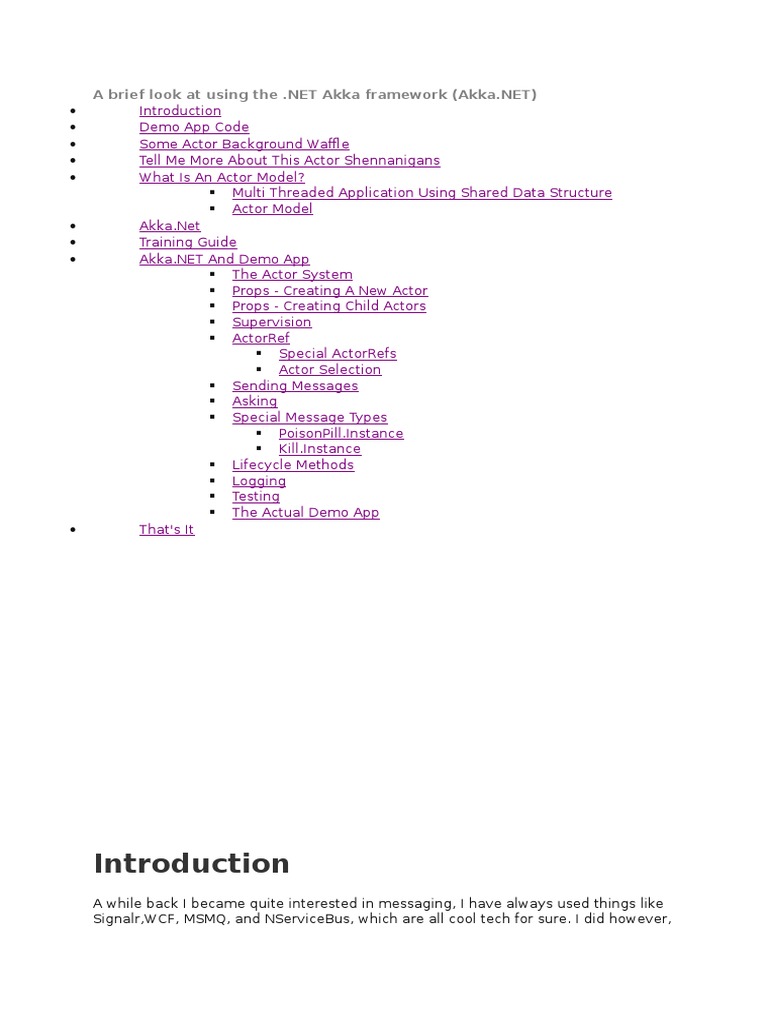 A brief look at using the .NET Akka framework (Akka.NET)

- Introduction
- Demo App Code
- Some Actor Background Waffle
- Tell Me More About This Actor Shennanigans
- What Is An Actor Model?
    - Multi Threaded Application Using Shared Data Structure
    - Actor Model
- Akka.Net
- Training Guide
- Akka.NET And Demo App
    - The Actor System
    - Props - Creating A New Actor
    - Props - Creating Child Actors
    - Supervision
    - ActorRef
        - Special ActorRefs
        - Actor Selection
    - Sending Messages
    - Asking
    - Special Message Types
        - PoisonPill.Instance
        - Kill.Instance
    - Lifecycle Methods
    - Logging
    - Testing
    - The Actual Demo App
- That's It

Introduction

A while back I became quite interested in messaging, I have always used things like Signalr,WCF, MSMQ, and NServiceBus, which are all cool tech for sure. I did however,